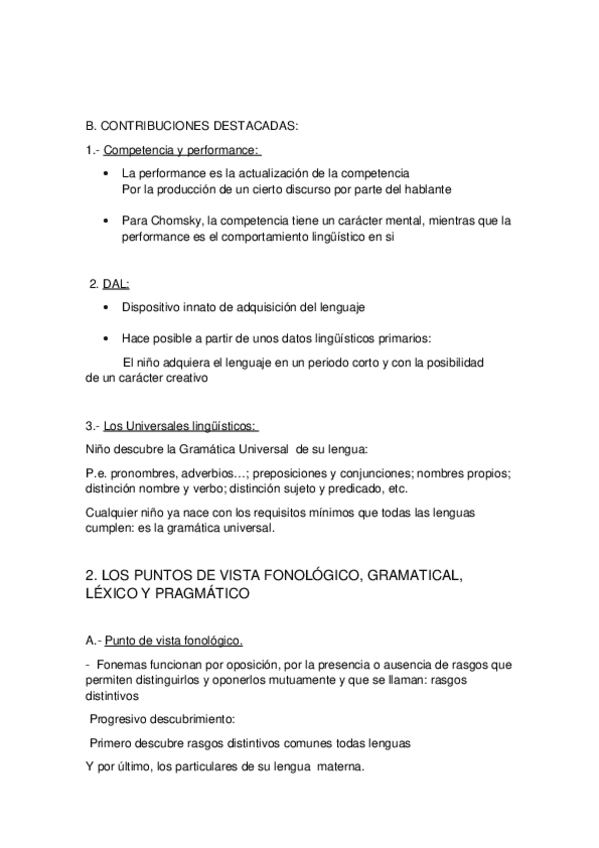 B. CONTRIBUCIONES DESTACADAS:

1.- Competencia y performance:

• La performance es la actualización de la competencia
Por la producción de un cierto discurso por parte del hablante

• Para Chomsky, la competencia tiene un carácter mental, mientras que la performance es el comportamiento lingüístico en si

2. DAL:

• Dispositivo innato de adquisición del lenguaje

• Hace posible a partir de unos datos lingüísticos primarios:

El niño adquiera el lenguaje en un periodo corto y con la posibilidad de un carácter creativo

3.- Los Universales lingüísticos:

Niño descubre la Gramática Universal de su lengua:

P.e. pronombres, adverbios…; preposiciones y conjunciones; nombres propios; distinción nombre y verbo; distinción sujeto y predicado, etc.

Cualquier niño ya nace con los requisitos mínimos que todas las lenguas cumplen: es la gramática universal.

2. LOS PUNTOS DE VISTA FONOLÓGICO, GRAMATICAL, LÉXICO Y PRAGMÁTICO

A.- Punto de vista fonológico.

- Fonemas funcionan por oposición, por la presencia o ausencia de rasgos que permiten distinguirlos y oponerlos mutuamente y que se llaman: rasgos distintivos

Progresivo descubrimiento:

Primero descubre rasgos distintivos comunes todas lenguas

Y por último, los particulares de su lengua materna.